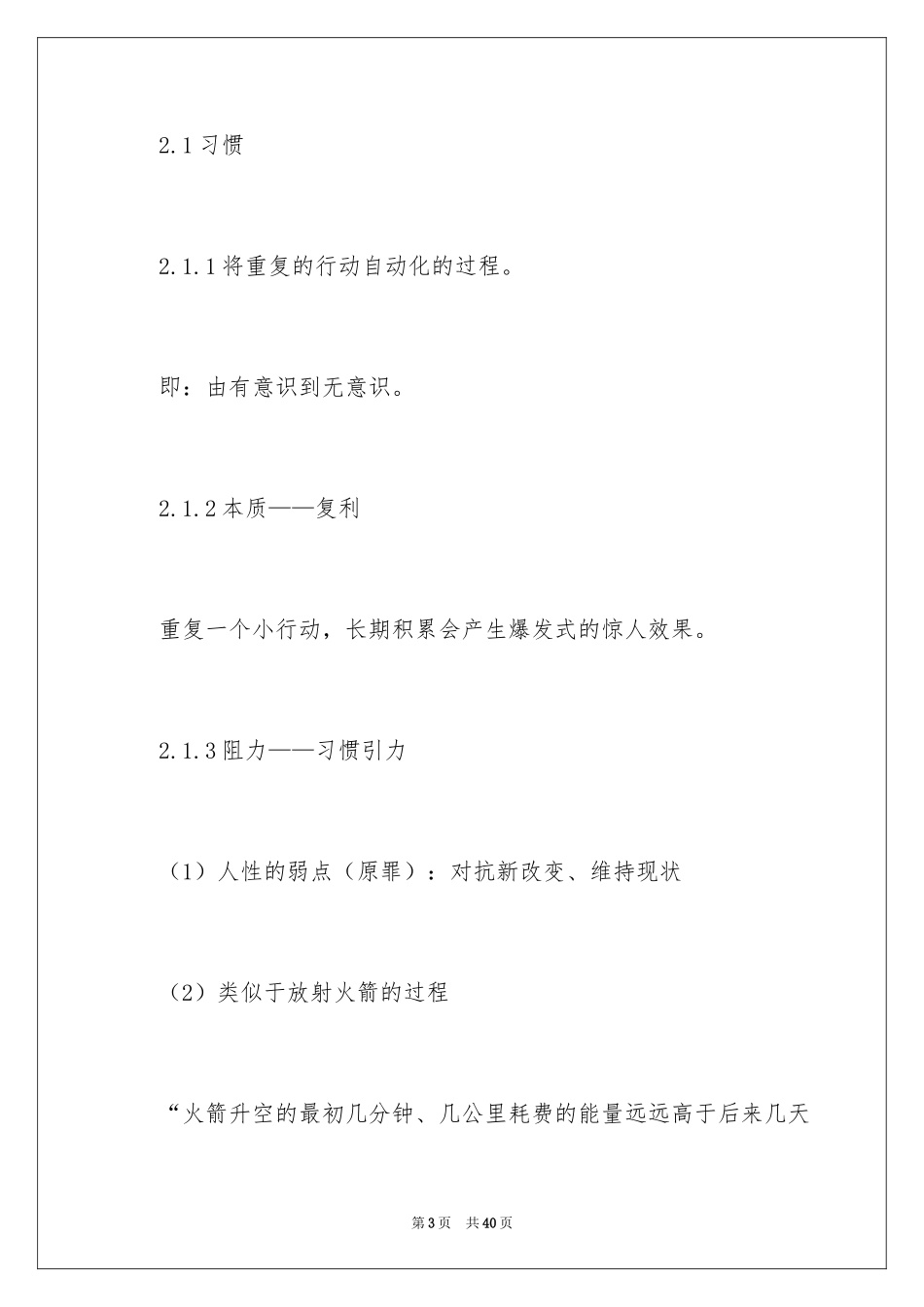 2.1 习惯

2.1.1 将重复的行动自动化的过程。

即：由有意识到无意识。

2.1.2 本质——复利

重复一个小行动，长期积累会产生爆发式的惊人效果。

2.1.3 阻力——习惯引力

（1）人性的弱点（原罪）：对抗新改变、维持现状

（2）类似于放射火箭的过程

“火箭升空的最初几分钟、几公里耗费的能量远远高于后来几天

第 3 页　共 40 页